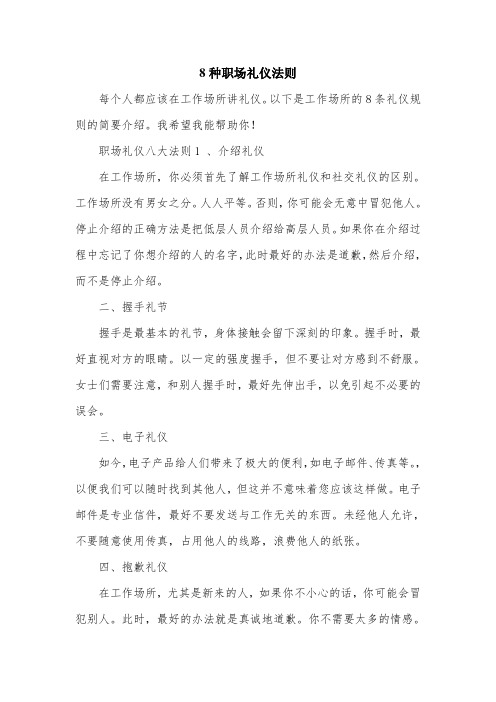 8 种职场礼仪法则

每个人都应该在工作场所讲礼仪。以下是工作场所的 8 条礼仪规则的简要介绍。我希望我能帮助你！

职场礼仪八大法则 1 、介绍礼仪

在工作场所，你必须首先了解工作场所礼仪和社交礼仪的区别。工作场所没有男女之分。人人平等。否则，你可能会无意中冒犯他人。停止介绍的正确方法是把低层人员介绍给高层人员。如果你在介绍过程中忘记了你想介绍的人的名字，此时最好的办法是道歉，然后介绍，而不是停止介绍。

二、握手礼节

握手是最基本的礼节，身体接触会留下深刻的印象。握手时，最好直视对方的眼睛。以一定的强度握手，但不要让对方感到不舒服。女士们需要注意，和别人握手时，最好先伸出手，以免引起不必要的误会。

三、电子礼仪

如今，电子产品给人们带来了极大的便利，如电子邮件、传真等。，以便我们可以随时找到其他人，但这并不意味着您应该这样做。电子邮件是专业信件，最好不要发送与工作无关的东西。未经他人允许，不要随意使用传真，占用他人的线路，浪费他人的纸张。

四、抱歉礼仪

在工作场所，尤其是新来的人，如果你不小心的话，你可能会冒犯别人。此时，最好的办法就是真诚地道歉。你不需要太多的情感。